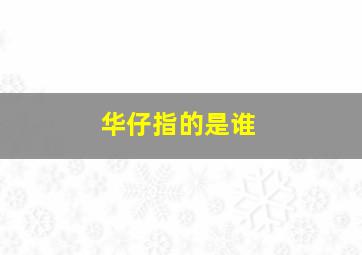 华仔指的是谁